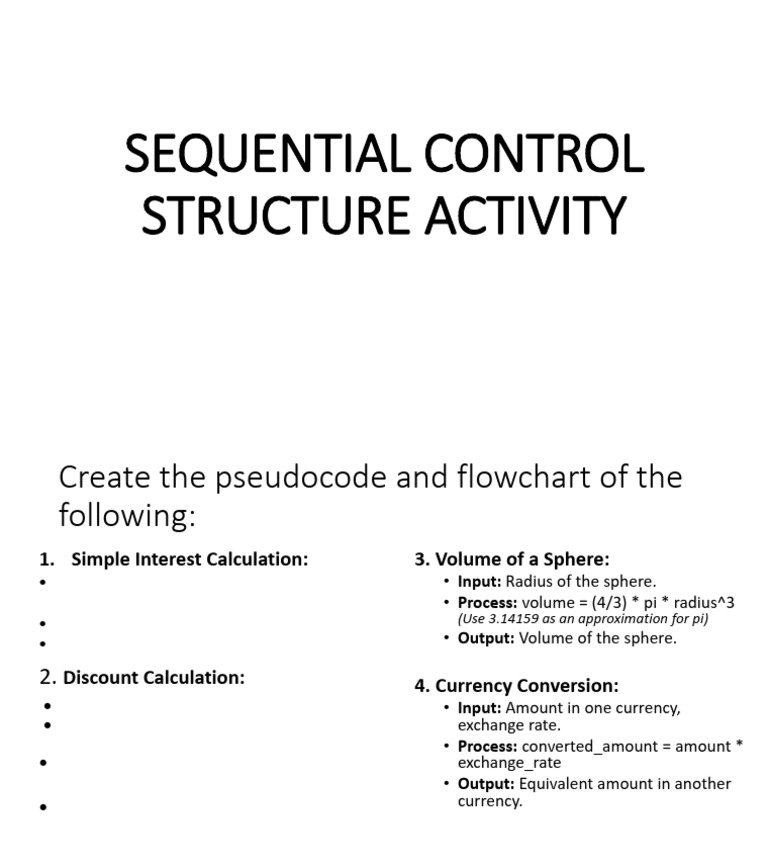 SEQUENTIAL CONTROL STRUCTURE ACTIVITY

Create the pseudocode and flowchart of the following:

1. Simple Interest Calculation:
• 
• 
• 

2. Discount Calculation:
• 
• 
• 
• 

3. Volume of a Sphere:
• Input: Radius of the sphere.
• Process: volume = (4/3) * pi * radius^3
(Use 3.14159 as an approximation for pi)
• Output: Volume of the sphere.

4. Currency Conversion:
• Input: Amount in one currency, exchange rate.
• Process: converted_amount = amount * exchange_rate
• Output: Equivalent amount in another currency.